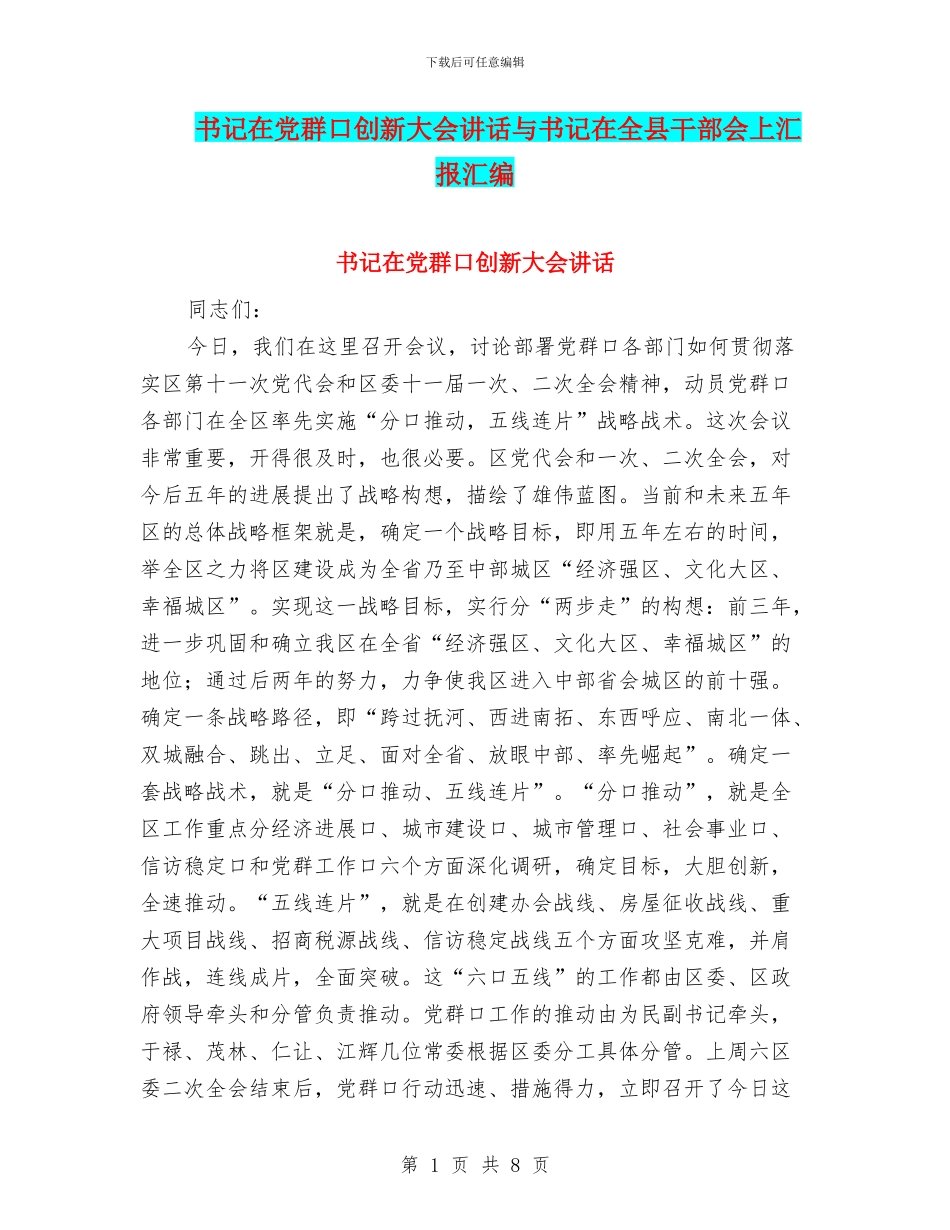 下载后可任意编辑

书记在党群口创新大会讲话与书记在全县干部会上汇报汇编

书记在党群口创新大会讲话

同志们：

今日，我们在这里召开会议，讨论部署党群口各部门如何贯彻落实区第十一次党代会和区委十一届一次、二次全会精神，动员党群口各部门在全区率先实施“分口推动，五线连片”战略战术。这次会议非常重要，开得很及时，也很必要。区党代会和一次、二次全会，对今后五年的进展提出了战略构想，描绘了雄伟蓝图。当前和未来五年区的总体战略框架就是，确定一个战略目标，即用五年左右的时间，举全区之力将区建设成为全省乃至中部城区“经济强区、文化大区、幸福城区”。实现这一战略目标，实行分“两步走”的构想：前三年，进一步巩固和确立我区在全省“经济强区、文化大区、幸福城区”的地位；通过后两年的努力，力争使我区进入中部省会城区的前十强。确定一条战略路径，即“跨过抚河、西进南拓、东西呼应、南北一体、双城融合、跳出、立足、面对全省、放眼中部、率先崛起”。确定一套战略战术，就是“分口推动、五线连片”。“分口推动”，就是全区工作重点分经济进展口、城市建设口、城市管理口、社会事业口、信访稳定口和党群工作口六个方面深化调研，确定目标，大胆创新，全速推动。“五线连片”，就是在创建办会战线、房屋征收战线、重大项目战线、招商税源战线、信访稳定战线五个方面攻坚克难，并肩作战，连线成片，全面突破。这“六口五线”的工作都由区委、区政府领导牵头和分管负责推动。党群口工作的推动由为民副书记牵头，于禄、茂林、仁让、江辉几位常委根据区委分工具体分管。上周六区委二次全会结束后，党群口行动迅速、措施得力，立即召开了今日这

第 1 页 共 8 页